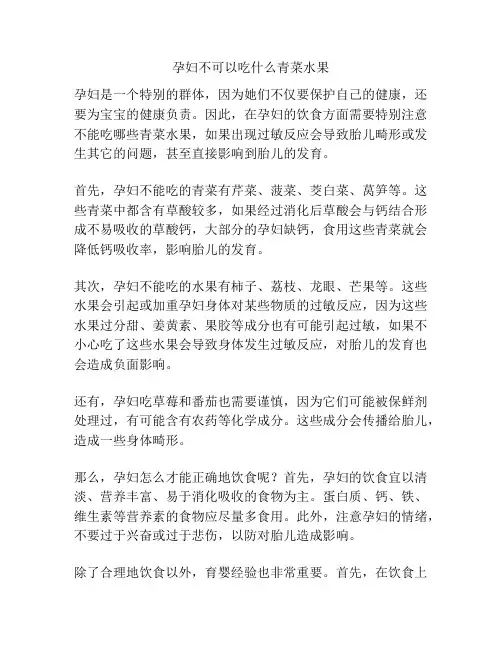 孕妇不可以吃什么青菜水果

孕妇是一个特别的群体，因为她们不仅要保护自己的健康，还要为宝宝的健康负责。因此，在孕妇的饮食方面需要特别注意不能吃哪些青菜水果，如果出现过敏反应会导致胎儿畸形或发生其它的问题，甚至直接影响到胎儿的发育。

首先，孕妇不能吃的青菜有芹菜、菠菜、茭白菜、莴笋等。这些青菜中都含有草酸较多，如果经过消化后草酸会与钙结合形成不易吸收的草酸钙，大部分的孕妇缺钙，食用这些青菜就会降低钙吸收率，影响胎儿的发育。

其次，孕妇不能吃的水果有柿子、荔枝、龙眼、芒果等。这些水果会引起或加重孕妇身体对某些物质的过敏反应，因为这些水果过分甜、姜黄素、果胶等成分也有可能引起过敏，如果不小心吃了这些水果会导致身体发生过敏反应，对胎儿的发育也会造成负面影响。

还有，孕妇吃草莓和番茄也需要谨慎，因为它们可能被保鲜剂处理过，有可能含有农药等化学成分。这些成分会传播给胎儿，造成一些身体畸形。

那么，孕妇怎么才能正确地饮食呢？首先，孕妇的饮食宜以清淡、营养丰富、易于消化吸收的食物为主。蛋白质、钙、铁、维生素等营养素的食物应尽量多食用。此外，注意孕妇的情绪，不要过于兴奋或过于悲伤，以防对胎儿造成影响。

除了合理地饮食以外，育婴经验也非常重要。首先，在饮食上